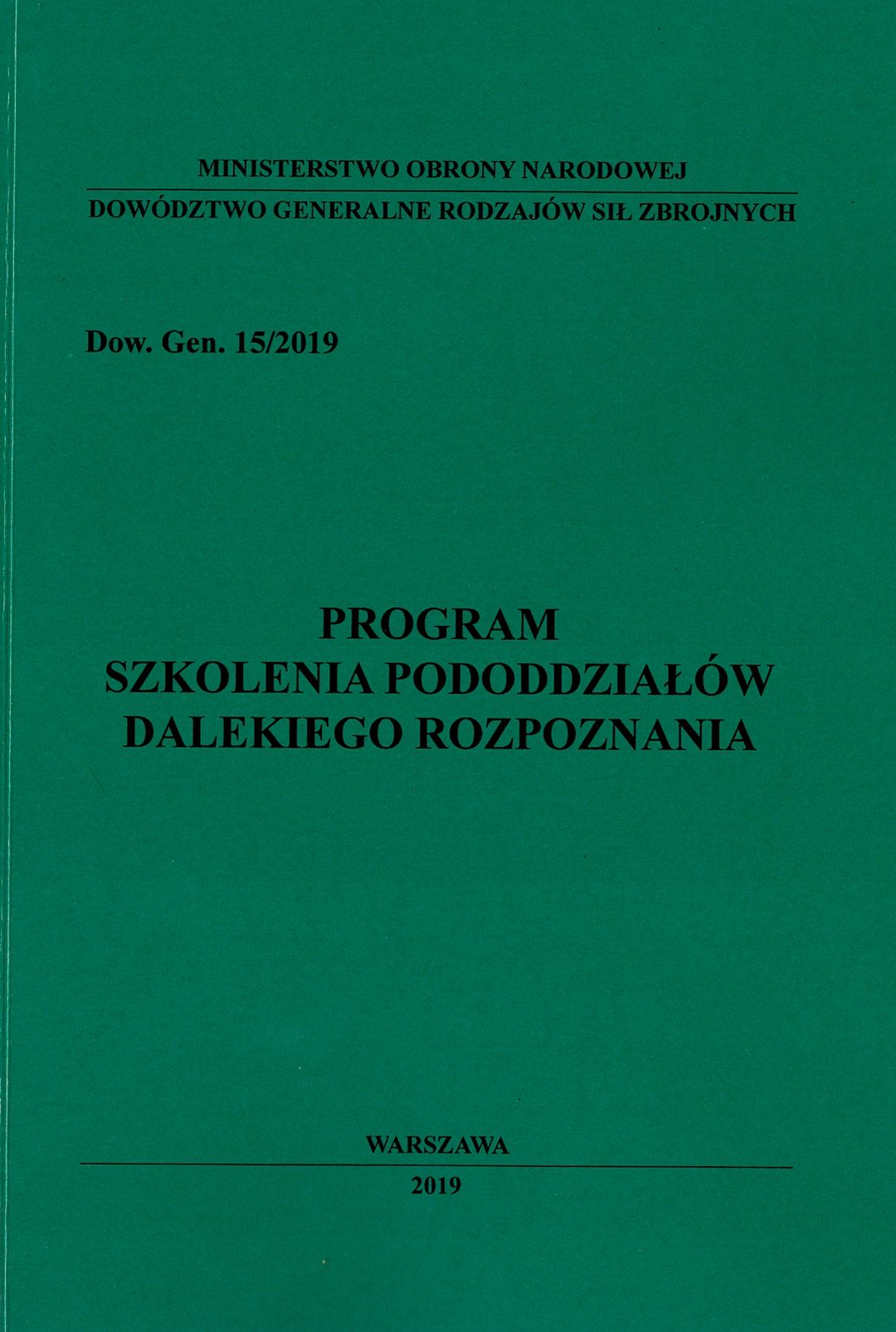 MINISTERSTWO OBRONY NARODOWEJ
DOWÓDZTWO GENERALNE RODZAJÓW SIŁ ZBROJNYCH

Dow. Gen. 15/2019

PROGRAM
SZKOLENIA PODODDZIAŁÓW
DALEKIEGO ROZPOZNANIA

WARSZAWA
2019